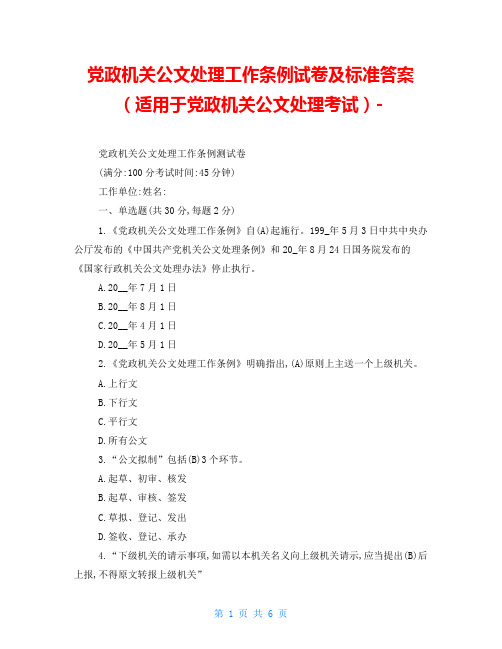 党政机关公文处理工作条例试卷及标准答案（适用于党政机关公文处理考试）-

党政机关公文处理工作条例测试卷

(满分:100 分考试时间:45 分钟)

工作单位:姓名:

一、单选题(共 30 分,每题 2 分)

1.《党政机关公文处理工作条例》自(A)起施行。199_年 5 月 3 日中共中央办公厅发布的《中国共产党机关公文处理条例》和 20_年 8 月 24 日国务院发布的《国家行政机关公文处理办法》停止执行。

A.20__年 7 月 1 日

B.20__年 8 月 1 日

C.20__年 4 月 1 日

D.20__年 5 月 1 日

2.《党政机关公文处理工作条例》明确指出,(A)原则上主送一个上级机关。

A.上行文

B.下行文

C.平行文

D.所有公文

3.“公文拟制”包括(B)3 个环节。

A.起草、初审、核发

B.起草、审核、签发

C.草拟、登记、发出

D.签收、登记、承办

4.“下级机关的请示事项,如需以本机关名义向上级机关请示,应当提出(B)后上报,不得原文转报上级机关”

第 1 页 共 6 页